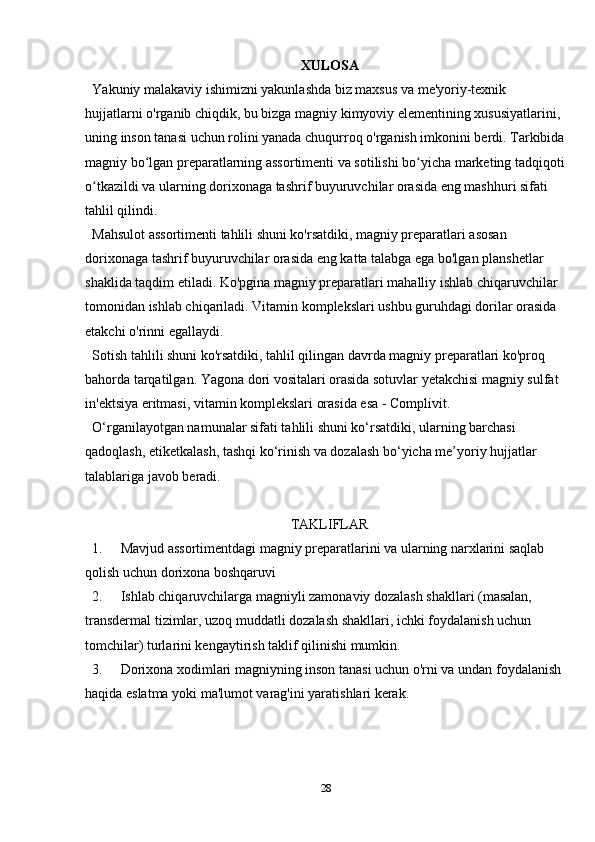 XULOSA

Yakuniy malakaviy ishimizni yakunlashda biz maxsus va me'yoriy-texnik hujjatlarni o'rganib chiqdik, bu bizga magniy kimyoviy elementining xususiyatlarini, uning inson tanasi uchun rolini yanada chuqurroq o'rganish imkonini berdi. Tarkibida magniy bo‘lgan preparatlarning assortimenti va sotilishi bo‘yicha marketing tadqiqoti o‘tkazildi va ularning dorixonaga tashrif buyuruvchilar orasida eng mashhuri sifati tahlil qilindi.

Mahsulot assortimenti tahlili shuni ko'rsatdiki, magniy preparatlari asosan dorixonaga tashrif buyuruvchilar orasida eng katta talabga ega bo'lgan planshetlar shaklida taqdim etiladi. Ko'pgina magniy preparatlari mahalliy ishlab chiqaruvchilar tomonidan ishlab chiqariladi. Vitamin komplekslari ushbu guruhdagi dorilar orasida etakchi o'rinni egallaydi.

Sotish tahlili shuni ko'rsatdiki, tahlil qilingan davrda magniy preparatlari ko'proq bahorda tarqatilgan. Yagona dori vositalari orasida sotuvlar yetakchisi magniy sulfat in'ektsiya eritmasi, vitamin komplekslari orasida esa - Complivit.

O‘rganilayotgan namunalar sifati tahlili shuni ko‘rsatdiki, ularning barchasi qadoqlash, etiketkalash, tashqi ko‘rinish va dozalash bo‘yicha me’yoriy hujjatlar talablariga javob beradi.

TAKLIFLAR

1. Mavjud assortimentdagi magniy preparatlarini va ularning narxlarini saqlab qolish uchun dorixona boshqaruvi

2. Ishlab chiqaruvchilarga magniyli zamonaviy dozalash shakllari (masalan, transdermal tizimlar, uzoq muddatli dozalash shakllari, ichki foydalanish uchun tomchilar) turlarini kengaytirish taklif qilinishi mumkin.

3. Dorixona xodimlari magniyning inson tanasi uchun o'rni va undan foydalanish haqida eslatma yoki ma'lumot varag'ini yaratishlari kerak.

28